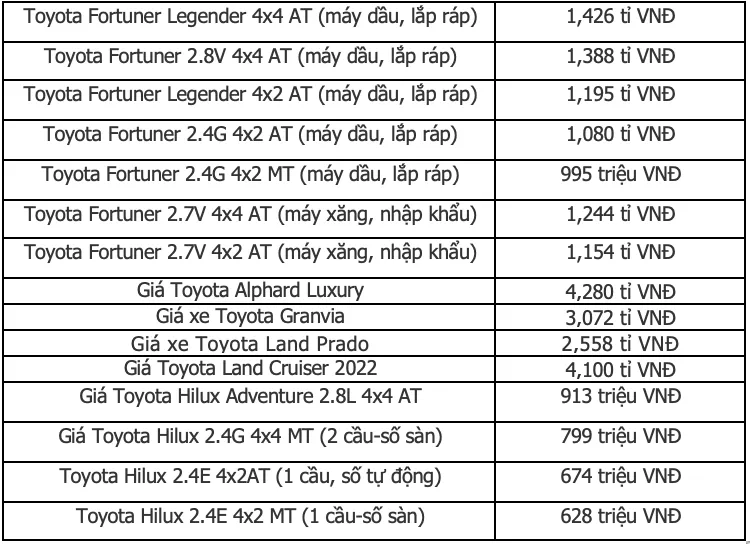 | | |
|---|---|
| Toyota Fortuner Legender 4x4 AT (máy dầu, lắp ráp) | 1,426 tỉ VNĐ |
| Toyota Fortuner 2.8V 4x4 AT (máy dầu, lắp ráp) | 1,388 tỉ VNĐ |
| Toyota Fortuner Legender 4x2 AT (máy dầu, lắp ráp) | 1,195 tỉ VNĐ |
| Toyota Fortuner 2.4G 4x2 AT (máy dầu, lắp ráp) | 1,080 tỉ VNĐ |
| Toyota Fortuner 2.4G 4x2 MT (máy dầu, lắp ráp) | 995 triệu VNĐ |
| Toyota Fortuner 2.7V 4x4 AT (máy xăng, nhập khẩu) | 1,244 tỉ VNĐ |
| Toyota Fortuner 2.7V 4x2 AT (máy xăng, nhập khẩu) | 1,154 tỉ VNĐ |
| Giá Toyota Alphard Luxury | 4,280 tỉ VNĐ |
| Giá xe Toyota Granvia | 3,072 tỉ VNĐ |
| Giá xe Toyota Land Prado | 2,558 tỉ VNĐ |
| Giá Toyota Land Cruiser 2022 | 4,100 tỉ VNĐ |
| Giá Toyota Hilux Adventure 2.8L 4x4 AT | 913 triệu VNĐ |
| Giá Toyota Hilux 2.4G 4x4 MT (2 cầu-số sàn) | 799 triệu VNĐ |
| Toyota Hilux 2.4E 4x2AT (1 cầu, số tự động) | 674 triệu VNĐ |
| Toyota Hilux 2.4E 4x2 MT (1 cầu-số sàn) | 628 triệu VNĐ |